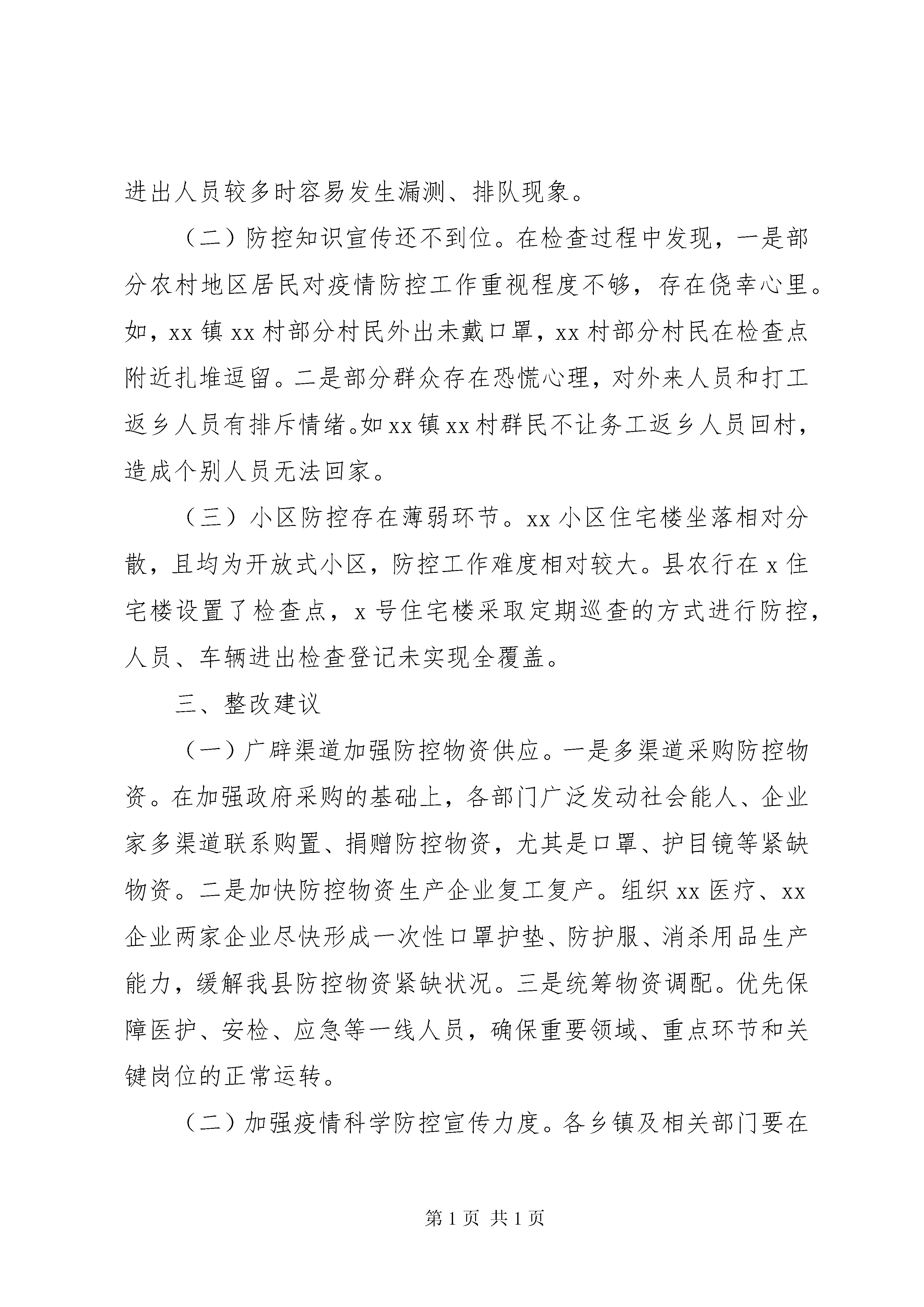 进出人员较多时容易发生漏测、排队现象。

（二）防控知识宣传还不到位。在检查过程中发现，一是部分农村地区居民对疫情防控工作重视程度不够，存在侥幸心里。如，xx 镇 xx 村部分村民外出未戴口罩，xx 村部分村民在检查点附近扎堆逗留。二是部分群众存在恐慌心理，对外来人员和打工返乡人员有排斥情绪。如 xx 镇 xx 村群民不让务工返乡人员回村，造成个别人员无法回家。

（三）小区防控存在薄弱环节。xx 小区住宅楼坐落相对分散，且均为开放式小区，防控工作难度相对较大。县农行在 x 住宅楼设置了检查点，x 号住宅楼采取定期巡查的方式进行防控，人员、车辆进出检查登记未实现全覆盖。

三、整改建议

（一）广辟渠道加强防控物资供应。一是多渠道采购防控物资。在加强政府采购的基础上，各部门广泛发动社会能人、企业家多渠道联系购置、捐赠防控物资，尤其是口罩、护目镜等紧缺物资。二是加快防控物资生产企业复工复产。组织 xx 医疗、xx 企业两家企业尽快形成一次性口罩护垫、防护服、消杀用品生产能力，缓解我县防控物资紧缺状况。三是统筹物资调配。优先保障医护、安检、应急等一线人员，确保重要领域、重点环节和关键岗位的正常运转。

（二）加强疫情科学防控宣传力度。各乡镇及相关部门要在

第 1 页 共 1 页